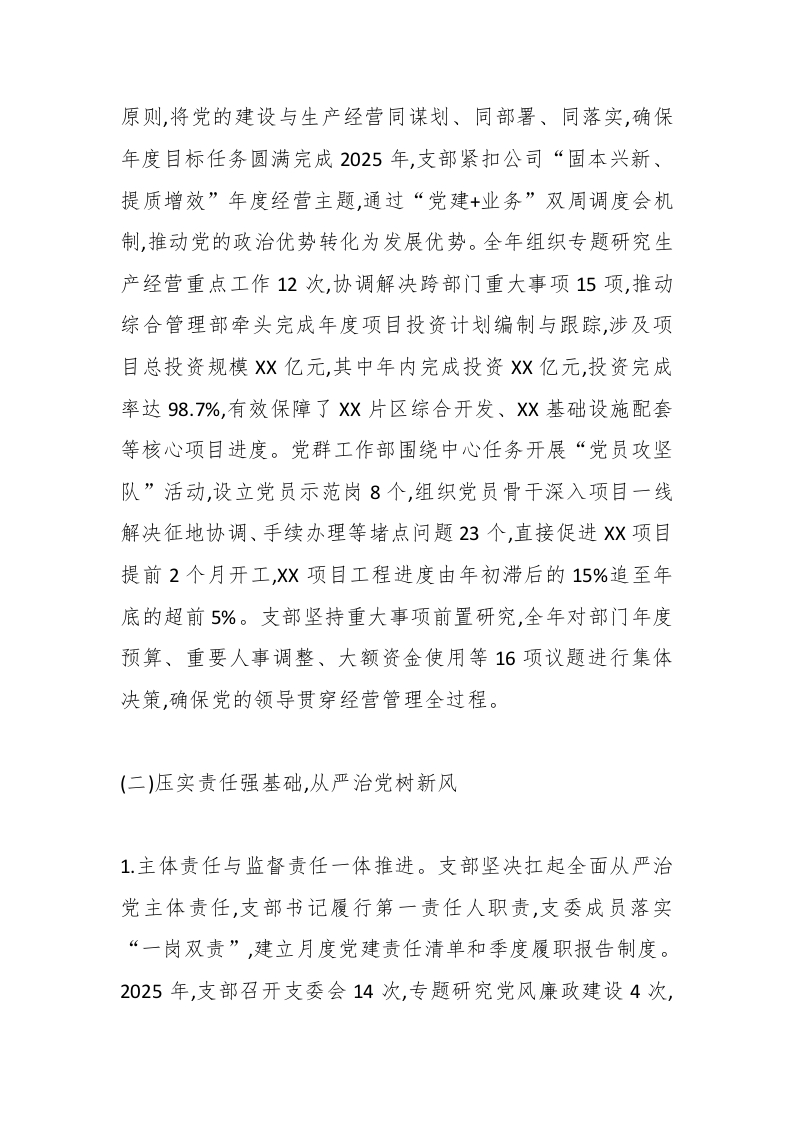 原则,将党的建设与生产经营同谋划、同部署、同落实,确保年度目标任务圆满完成 2025 年,支部紧扣公司“固本兴新、提质增效”年度经营主题,通过“党建+业务”双周调度会机制,推动党的政治优势转化为发展优势。全年组织专题研究生产经营重点工作 12 次,协调解决跨部门重大事项 15 项,推动综合管理部牵头完成年度项目投资计划编制与跟踪,涉及项目总投资规模 XX 亿元,其中年内完成投资 XX 亿元,投资完成率达 98.7%,有效保障了 XX 片区综合开发、XX 基础设施配套等核心项目进度。党群工作部围绕中心任务开展“党员攻坚队”活动,设立党员示范岗 8 个,组织党员骨干深入项目一线解决征地协调、手续办理等堵点问题 23 个,直接促进 XX 项目提前 2 个月开工,XX 项目工程进度由年初滞后的 15%追至年底的超前 5%。支部坚持重大事项前置研究,全年对部门年度预算、重要人事调整、大额资金使用等 16 项议题进行集体决策,确保党的领导贯穿经营管理全过程。

(二)压实责任强基础,从严治党树新风

1.主体责任与监督责任一体推进。支部坚决扛起全面从严治党主体责任,支部书记履行第一责任人职责,支委成员落实“一岗双责”,建立月度党建责任清单和季度履职报告制度。2025 年,支部召开支委会 14 次,专题研究党风廉政建设 4 次,